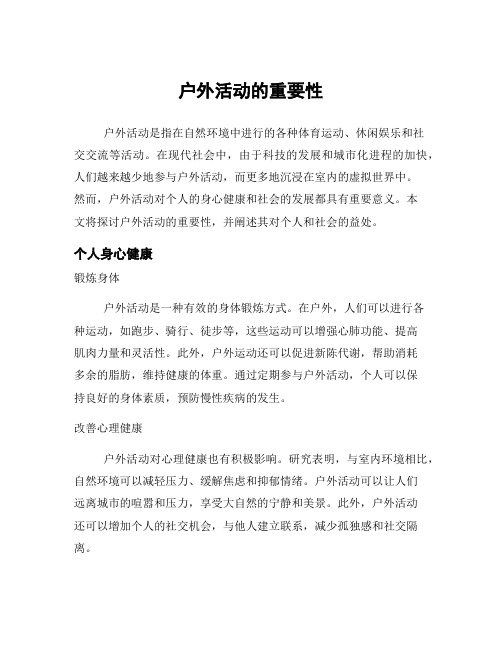 户外活动的重要性

户外活动是指在自然环境中进行的各种体育运动、休闲娱乐和社交交流等活动。在现代社会中，由于科技的发展和城市化进程的加快，人们越来越少地参与户外活动，而更多地沉浸在室内的虚拟世界中。然而，户外活动对个人的身心健康和社会的发展都具有重要意义。本文将探讨户外活动的重要性，并阐述其对个人和社会的益处。

个人身心健康

锻炼身体

户外活动是一种有效的身体锻炼方式。在户外，人们可以进行各种运动，如跑步、骑行、徒步等，这些运动可以增强心肺功能、提高肌肉力量和灵活性。此外，户外运动还可以促进新陈代谢，帮助消耗多余的脂肪，维持健康的体重。通过定期参与户外活动，个人可以保持良好的身体素质，预防慢性疾病的发生。

改善心理健康

户外活动对心理健康也有积极影响。研究表明，与室内环境相比，自然环境可以减轻压力、缓解焦虑和抑郁情绪。户外活动可以让人们远离城市的喧嚣和压力，享受大自然的宁静和美景。此外，户外活动还可以增加个人的社交机会，与他人建立联系，减少孤独感和社交隔离。